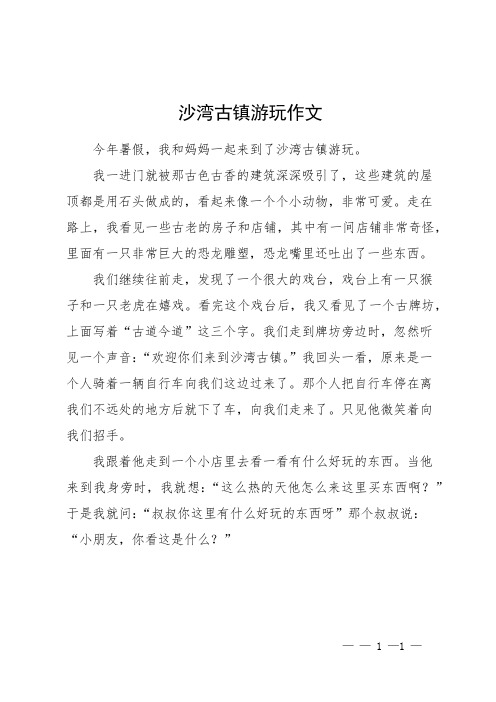 沙湾古镇游玩作文

今年暑假，我和妈妈一起来到了沙湾古镇游玩。

我一进门就被那古色古香的建筑深深吸引了，这些建筑的屋顶都是用石头做成的，看起来像一个个小动物，非常可爱。走在路上，我看见一些古老的房子和店铺，其中有一间店铺非常奇怪，里面有一只非常巨大的恐龙雕塑，恐龙嘴里还吐出了一些东西。

我们继续往前走，发现了一个很大的戏台，戏台上有一只猴子和一只老虎在嬉戏。看完这个戏台后，我又看见了一个古牌坊，上面写着“古道今道”这三个字。我们走到牌坊旁边时，忽然听见一个声音：“欢迎你们来到沙湾古镇。”我回头一看，原来是一个人骑着一辆自行车向我们这边过来了。那个人把自行车停在离我们不远处的地方后就下了车，向我们走来了。只见他微笑着向我们招手。

我跟着他走到一个小店里去看一看有什么好玩的东西。当他来到我身旁时，我就想：“这么热的天他怎么来这里买东西啊？”于是我就问：“叔叔你这里有什么好玩的东西呀”那个叔叔说：“小朋友，你看这是什么？”

— — 1 —1 —